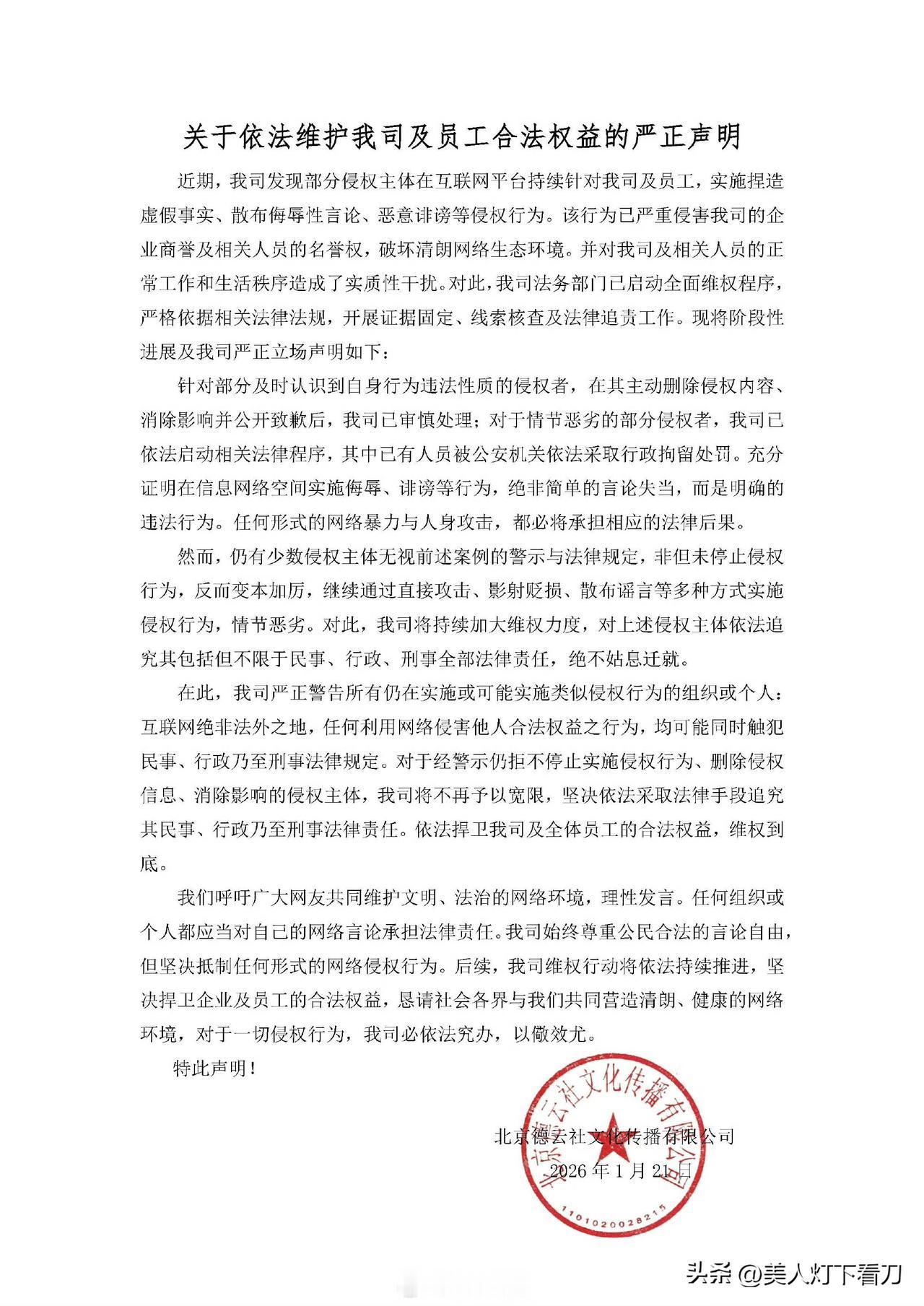 关于依法维护我司及员工合法权益的严正声明

近期，我司发现部分侵权主体在互联网平台持续针对我司及员工，实施捏造虚假事实、散布侮辱性言论、恶意诽谤等侵权行为。该行为已严重侵害我司的企业商誉及相关人员的名誉权，破坏清朗网络生态环境。并对我司及相关人员的正常工作和生活秩序造成了实质性干扰。对此，我司法务部门已启动全面维权程序，严格依据相关法律法规，开展证据固定、线索核查及法律追责工作。现将阶段性进展及我司严正立场声明如下：

针对部分及时认识到自身行为违法性质的侵权者，在其主动删除侵权内容、消除影响并公开致歉后，我司已审慎处理；对于情节恶劣的部分侵权者，我司已依法启动相关法律程序，其中已有人员被公安机关依法采取行政拘留处罚。充分证明在信息网络空间实施侮辱、诽谤等行为，绝非简单的言论失当，而是明确的违法行为。任何形式的网络暴力与人身攻击，都必将承担相应的法律后果。

然而，仍有少数侵权主体无视前述案例的警示与法律规定，非但未停止侵权行为，反而变本加厉，继续通过直接攻击、影射贬损、散布谣言等多种方式实施侵权行为，情节恶劣。对此，我司将持续加大维权力度，对上述侵权主体依法追究其包括但不限于民事、行政、刑事全部法律责任，绝不姑息迁就。

在此，我司严正警告所有仍在实施或可能实施类似侵权行为的组织或个人：互联网绝非法外之地，任何利用网络侵害他人合法权益之行为，均可能同时触犯民事、行政乃至刑事法律规定。对于经警示仍拒不停止实施侵权行为、删除侵权信息、消除影响的侵权主体，我司将不再予以宽限，坚决依法采取法律手段追究其民事、行政乃至刑事法律责任。依法捍卫我司及全体员工的合法权益，维权到底。

我们呼吁广大网友共同维护文明、法治的网络环境，理性发言。任何组织或个人都应当对自己的网络言论承担法律责任。我司始终尊重公民合法的言论自由，但坚决抵制任何形式的网络侵权行为。后续，我司维权行动将依法持续推进，坚决捍卫企业及员工的合法权益，恳请社会各界与我们共同营造清朗、健康的网络环境，对于一切侵权行为，我司必依法究办，以儆效尤。

特此声明！

北京德云社文化传播有限公司
2026年1月21日

北京德云社文化传播有限公司
1101020028215

头条 @美人灯下看刀